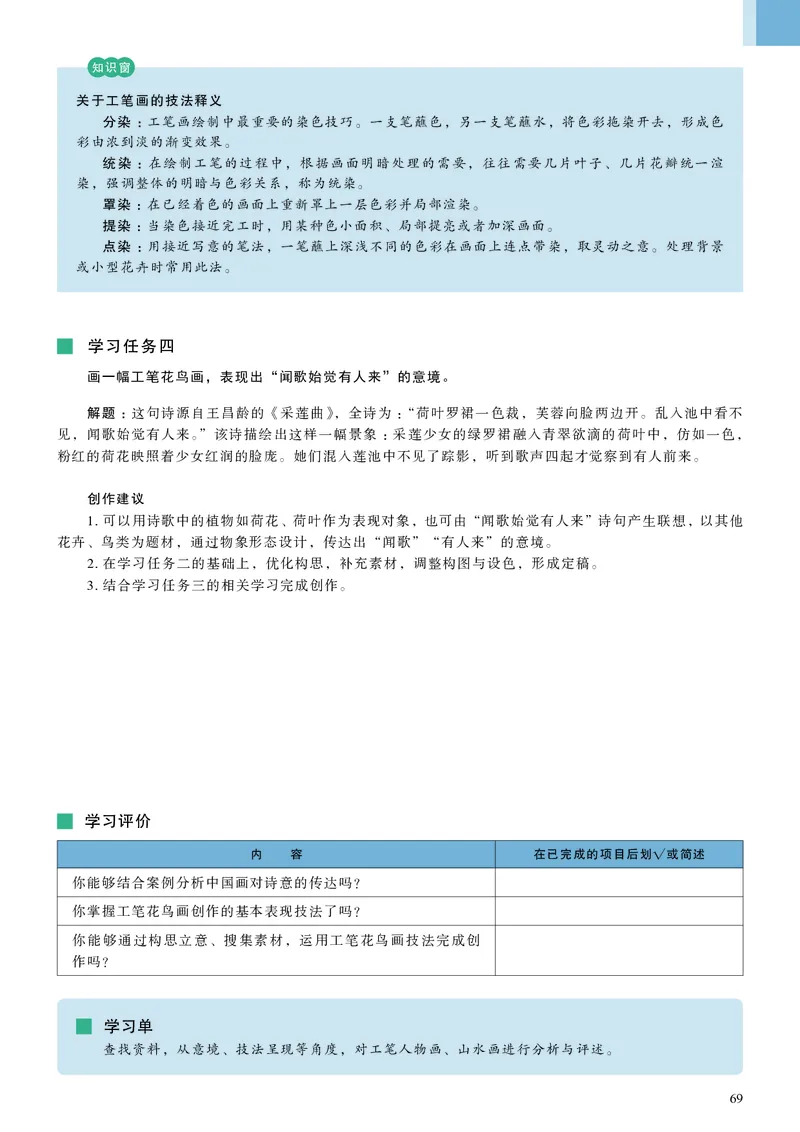 知识窗

关于工笔画的技法释义

分染：工笔画绘制中最重要的染色技巧。一支笔蘸色，另一支笔蘸水，将色彩拖染开去，形成色彩由浓到淡的渐变效果。

统染：在绘制工笔的过程中，根据画面明暗处理的需要，往往需要几片叶子、几片花瓣统一渲染，强调整体的明暗与色彩关系，称为统染。

罩染：在已经着色的画面上重新罩上一层色彩并局部渲染。

提染：当染色接近完工时，用某种色小面积、局部提亮或者加深画面。

点染：用接近写意的笔法，一笔蘸上深浅不同的色彩在画面上连点带染，取灵动之意。处理背景或小型花卉时常用此法。

学习任务四

画一幅工笔花鸟画，表现出“闻歌始觉有人来”的意境。

解题：这句诗源自王昌龄的《采莲曲》，全诗为：“荷叶罗裙一色裁，芙蓉向脸两边开。乱入池中看不见，闻歌始觉有人来。”该诗描绘出这样一幅景象：采莲少女的绿罗裙融入青翠欲滴的荷叶中，仿如一色，粉红的荷花映照着少女红润的脸庞。她们混入莲池中不见了踪影，听到歌声四起才觉察到有人前来。

创作建议

1. 可以用诗歌中的植物如荷花、荷叶作为表现对象，也可由“闻歌始觉有人来”诗句产生联想，以其他花卉、鸟类为题材，通过物象形态设计，传达出“闻歌”“有人来”的意境。
2. 在学习任务二的基础上，优化构思，补充素材，调整构图与设色，形成定稿。
3. 结合学习任务三的相关学习完成创作。

学习评价

| 内 容 | 在已完成的项目后划√或简述 |
|---|---|
| 你能够结合案例分析中国画对诗意的传达吗？ | |
| 你掌握工笔花鸟画创作的基本表现技法了吗？ | |
| 你能够通过构思立意、搜集素材，运用工笔花鸟画技法完成创作吗？ | |

学习单

查找资料，从意境、技法呈现等角度，对工笔人物画、山水画进行分析与评述。

69